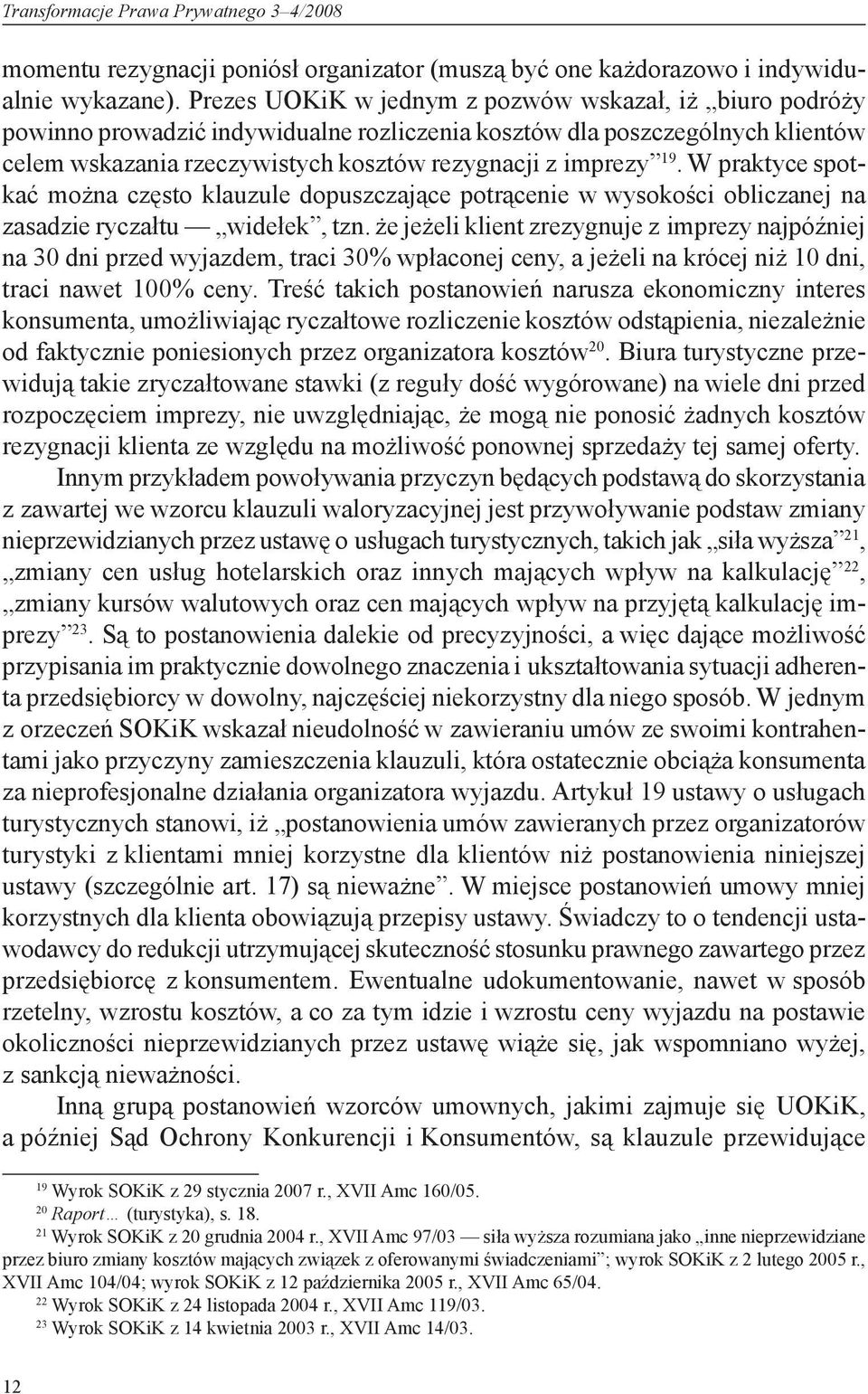 Transformacje Prawa Prywatnego 3–4/2008

momentu rezygnacji poniósł organizator (muszą być one każdorazowo i indywidualnie wykazane). Prezes UOKiK w jednym z pozwów wskazał, iż „biuro podróży powinno prowadzić indywidualne rozliczenia kosztów dla poszczególnych klientów celem wskazania rzeczywistych kosztów rezygnacji z imprezy”$^{19}$. W praktyce spotkać można często klauzule dopuszczające potrącenie w wysokości obliczanej na zasadzie ryczałtu — „widełek”, tzn. że jeżeli klient zrezygnuje z imprezy najpóźniej na 30 dni przed wyjazdem, traci 30% wpłaconej ceny, a jeżeli na krócej niż 10 dni, traci nawet 100% ceny. Treść takich postanowień narusza ekonomiczny interes konsumenta, umożliwiając ryczałtowe rozliczenie kosztów odstąpienia, niezależnie od faktycznie poniesionych przez organizatora kosztów$^{20}$. Biura turystyczne przewidują takie zryczałtowane stawki (z reguły dość wygórowane) na wiele dni przed rozpoczęciem imprezy, nie uwzględniając, że mogą nie ponosić żadnych kosztów rezygnacji klienta ze względu na możliwość ponownej sprzedaży tej samej oferty.

Innym przykładem powoływania przyczyn będących podstawą do skorzystania z zawartej we wzorcu klauzuli waloryzacyjnej jest przywoływanie podstaw zmiany nieprzewidzianych przez ustawę o usługach turystycznych, takich jak „siła wyższa”$^{21}$, „zmiany cen usług hotelarskich oraz innych mających wpływ na kalkulację”$^{22}$, „zmiany kursów walutowych oraz cen mających wpływ na przyjętą kalkulację imprezy”$^{23}$. Są to postanowienia dalekie od precyzyjności, a więc dające możliwość przypisania im praktycznie dowolnego znaczenia i ukształtowania sytuacji adherenta przedsiębiorcy w dowolny, najczęściej niekorzystny dla niego sposób. W jednym z orzeczeń SOKiK wskazał nieudolność w zawieraniu umów ze swoimi kontrahentami jako przyczyny zamieszczenia klauzuli, która ostatecznie obciąża konsumenta za nieprofesjonalne działania organizatora wyjazdu. Artykuł 19 ustawy o usługach turystycznych stanowi, iż „postanowienia umów zawieranych przez organizatorów turystyki z klientami mniej korzystne dla klientów niż postanowienia niniejszej ustawy (szczególnie art. 17) są nieważne”. W miejsce postanowień umowy mniej korzystnych dla klienta obowiązują przepisy ustawy. Świadczy to o tendencji ustawodawcy do redukcji utrzymującej skuteczność stosunku prawnego zawartego przez przedsiębiorcę z konsumentem. Ewentualne udokumentowanie, nawet w sposób rzetelny, wzrostu kosztów, a co za tym idzie i wzrostu ceny wyjazdu na postawie okoliczności nieprzewidzianych przez ustawę wiąże się, jak wspomniano wyżej, z sankcją nieważności.

Inną grupą postanowień wzorców umownych, jakimi zajmuje się UOKiK, a później Sąd Ochrony Konkurencji i Konsumentów, są klauzule przewidujące

$^{19}$ Wyrok SOKiK z 29 stycznia 2007 r., XVII Amc 160/05.
$^{20}$ Raport… (turystyka), s. 18.
$^{21}$ Wyrok SOKiK z 20 grudnia 2004 r., XVII Amc 97/03 — siła wyższa rozumiana jako „inne nieprzewidziane przez biuro zmiany kosztów mających związek z oferowanymi świadczeniami”; wyrok SOKiK z 2 lutego 2005 r., XVII Amc 104/04; wyrok SOKiK z 12 października 2005 r., XVII Amc 65/04.
$^{22}$ Wyrok SOKiK z 24 listopada 2004 r., XVII Amc 119/03.
$^{23}$ Wyrok SOKiK z 14 kwietnia 2003 r., XVII Amc 14/03.

12